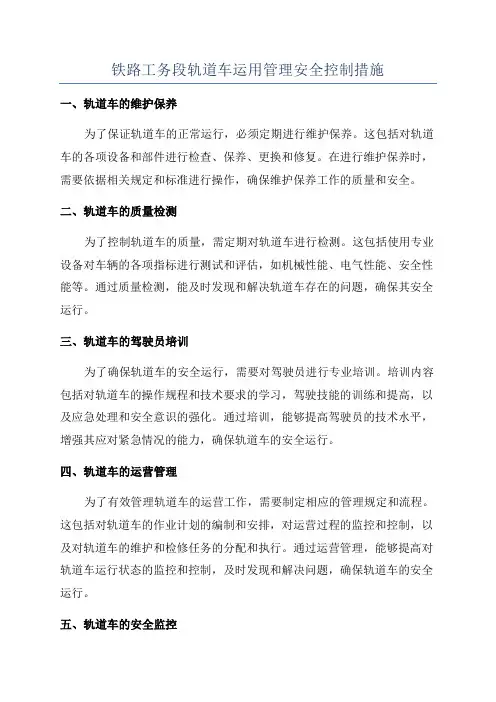 铁路工务段轨道车运用管理安全控制措施

一、轨道车的维护保养

为了保证轨道车的正常运行，必须定期进行维护保养。这包括对轨道车的各项设备和部件进行检查、保养、更换和修复。在进行维护保养时，需要依据相关规定和标准进行操作，确保维护保养工作的质量和安全。

二、轨道车的质量检测

为了控制轨道车的质量，需定期对轨道车进行检测。这包括使用专业设备对车辆的各项指标进行测试和评估，如机械性能、电气性能、安全性能等。通过质量检测，能及时发现和解决轨道车存在的问题，确保其安全运行。

三、轨道车的驾驶员培训

为了确保轨道车的安全运行，需要对驾驶员进行专业培训。培训内容包括对轨道车的操作规程和技术要求的学习，驾驶技能的训练和提高，以及应急处理和安全意识的强化。通过培训，能够提高驾驶员的技术水平，增强其应对紧急情况的能力，确保轨道车的安全运行。

四、轨道车的运营管理

为了有效管理轨道车的运营工作，需要制定相应的管理规定和流程。这包括对轨道车的作业计划的编制和安排，对运营过程的监控和控制，以及对轨道车的维护和检修任务的分配和执行。通过运营管理，能够提高对轨道车运行状态的监控和控制，及时发现和解决问题，确保轨道车的安全运行。

五、轨道车的安全监控